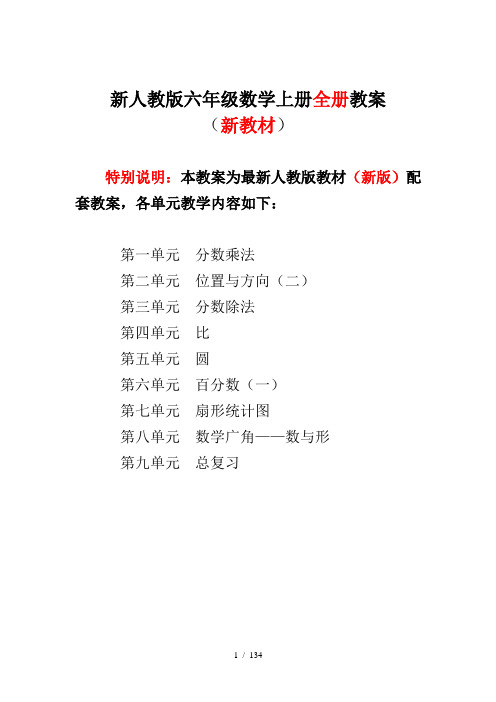 新人教版六年级数学上册全册教案
（新教材）

特别说明：本教案为最新人教版教材（新版）配套教案，各单元教学内容如下：

第一单元　分数乘法
第二单元　位置与方向（二）
第三单元　分数除法
第四单元　比
第五单元　圆
第六单元　百分数（一）
第七单元　扇形统计图
第八单元　数学广角——数与形
第九单元　总复习

1 / 134